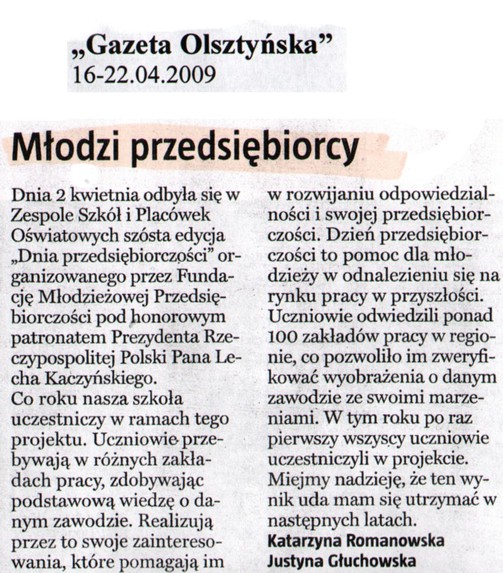 „Gazeta Olsztyńska”
16-22.04.2009

Młodzi przedsiębiorcy

Dnia 2 kwietnia odbyła się w Zespole Szkół i Placówek Oświatowych szósta edycja „Dnia przedsiębiorczości” organizowanego przez Fundację Młodzieżowej Przedsiębiorczości pod honorowym patronatem Prezydenta Rzeczypospolitej Polski Pana Lecha Kaczyńskiego.
Co roku nasza szkoła uczestniczy w ramach tego projektu. Uczniowie przebywają w różnych zakładach pracy, zdobywając podstawową wiedzę o danym zawodzie. Realizują przez to swoje zainteresowania, które pomagają im w rozwijaniu odpowiedzialności i swojej przedsiębiorczości. Dzień przedsiębiorczości to pomoc dla młodzieży w odnalezieniu się na rynku pracy w przyszłości. Uczniowie odwiedzili ponad 100 zakładów pracy w regionie, co pozwoliło im zweryfikować wyobrażenia o danym zawodzie ze swoimi marzeniami. W tym roku po raz pierwszy wszyscy uczniowie uczestniczyli w projekcie. Miejmy nadzieję, że ten wynik uda mam się utrzymać w następnych latach.
Katarzyna Romanowska
Justyna Głuchowska